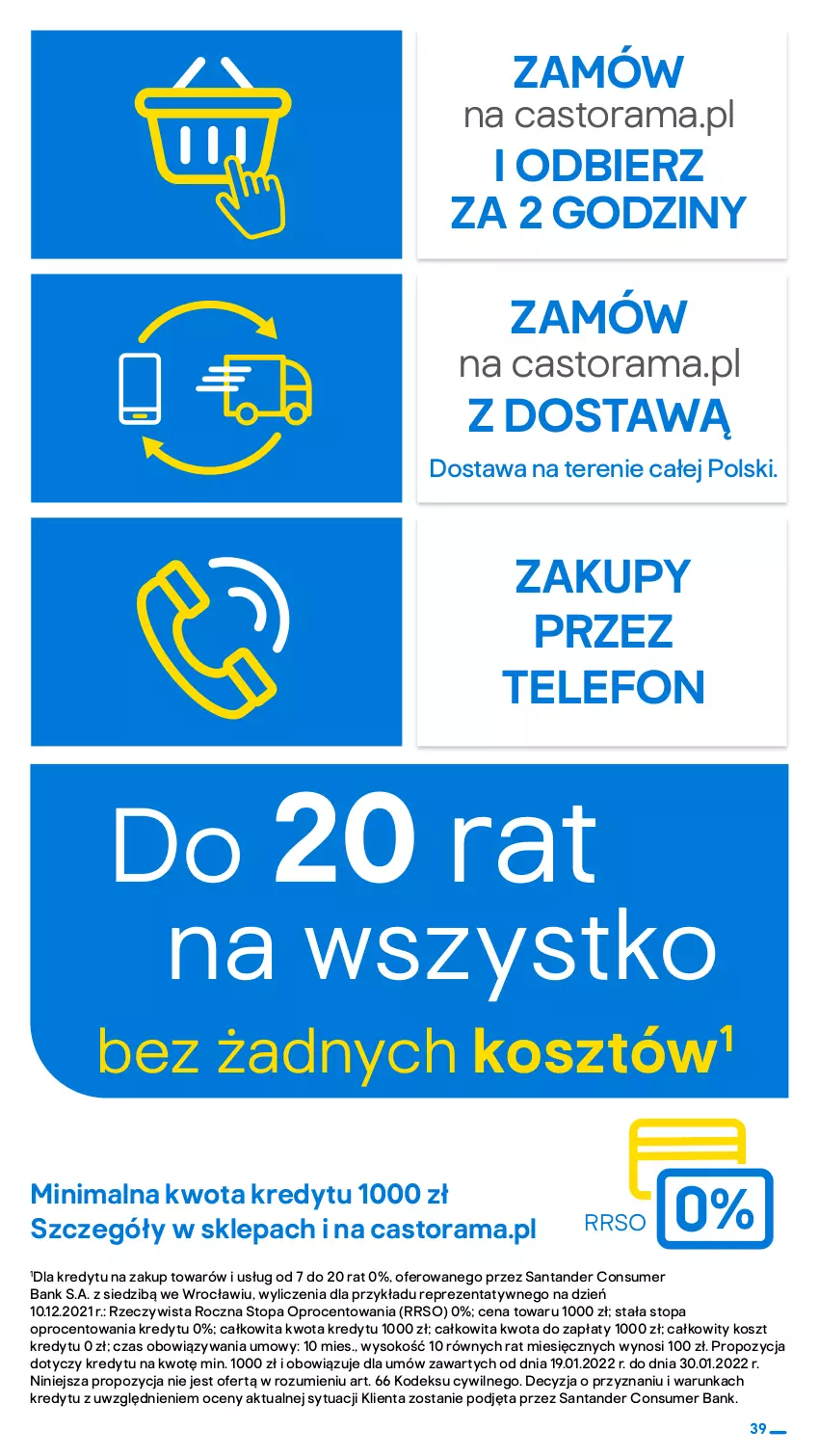 ZAMÓW
na castorama.pl
I ODBIERZ
ZA 2 GODZINY

ZAMÓW
na castorama.pl
Z DOSTAWĄ
Dostawa na terenie całej Polski.

ZAKUPY
PRZEZ
TELEFON

Do 20 rat
na wszystko
bez żadnych kosztów$^1$

Minimalna kwota kredytu 1000 zł
Szczegóły w sklepach i na castorama.pl

RRSO 0%

$^1$Dla kredytu na zakup towarów i usług od 7 do 20 rat 0%, oferowanego przez Santander Consumer Bank S.A. z siedzibą we Wrocławiu, wyliczenia dla przykładu reprezentatywnego na dzień 10.12.2021 r.: Rzeczywista Roczna Stopa Oprocentowania (RRSO) 0%; cena towaru 1000 zł; stała stopa oprocentowania kredytu 0%; całkowita kwota kredytu 1000 zł; całkowita kwota do zapłaty 1000 zł; całkowity koszt kredytu 0 zł; czas obowiązywania umowy: 10 mies., wysokość 10 równych rat miesięcznych wynosi 100 zł. Propozycja dotyczy kredytu na kwotę min. 1000 zł i obowiązuje dla umów zawartych od dnia 19.01.2022 r. do dnia 30.01.2022 r. Niniejsza propozycja nie jest ofertą w rozumieniu art. 66 Kodeksu cywilnego. Decyzja o przyznaniu i warunkach kredytu z uwzględnieniem oceny aktualnej sytuacji Klienta zostanie podjęta przez Santander Consumer Bank.

39